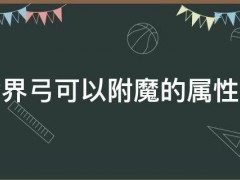 界弓可以附魔的属性